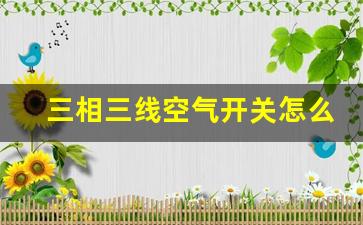 三相三线空气开关怎么